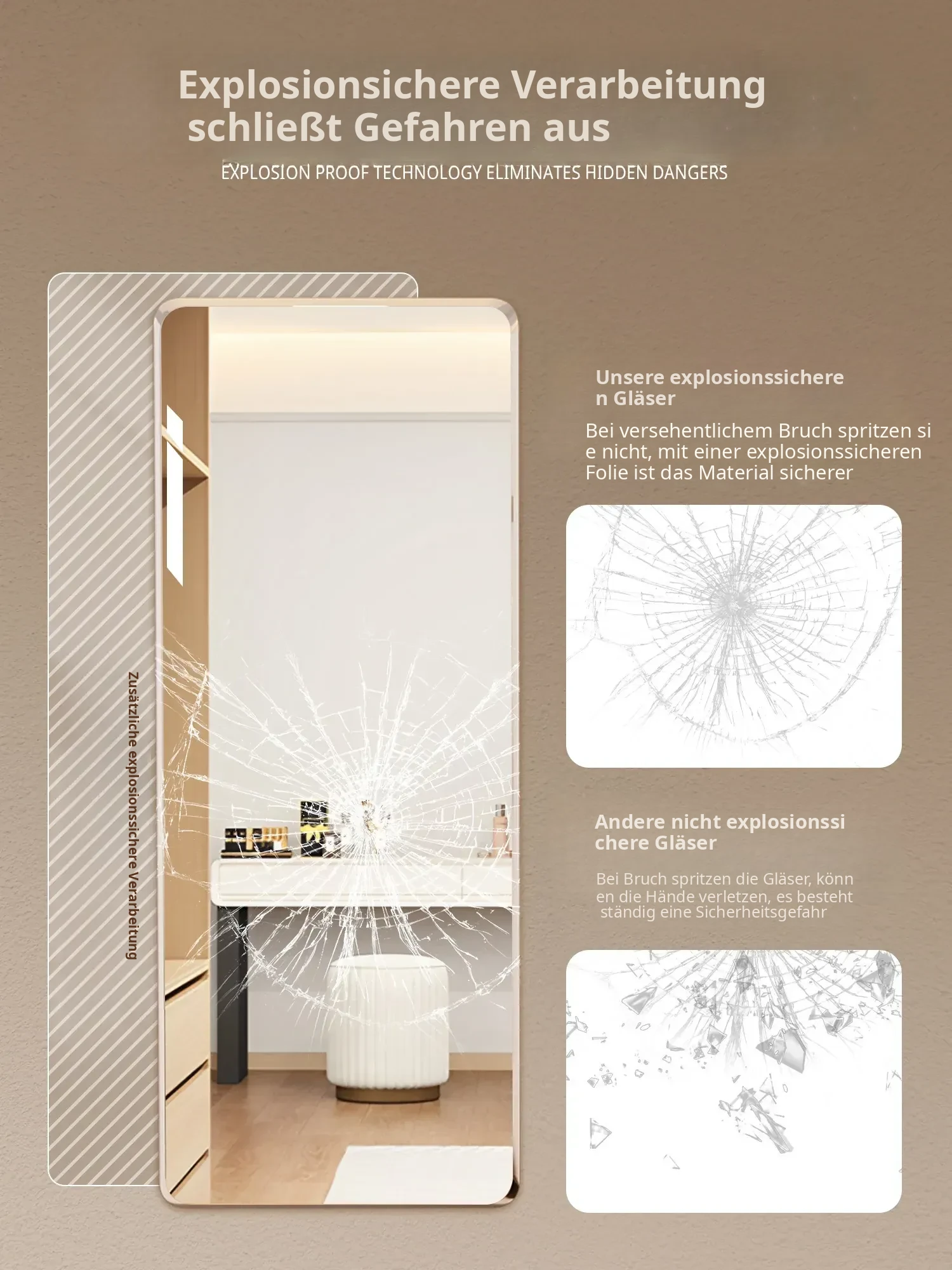 Explosionsichere Verarbeitung schließt Gefahren aus

EXPLOSION PROOF TECHNOLOGY ELIMINATES HIDDEN DANGERS

Zusätzliche explosionssichere Verarbeitung

Unsere explosionssichere n Gläser

Bei versehentlichem Bruch spritzen si e nicht, mit einer explosionssicheren Folie ist das Material sicherer

Andere nicht explosionssi chere Gläser

Bei Bruch spritzen die Gläser, könn en die Hände verletzen, es besteht ständig eine Sicherheitsgefahr